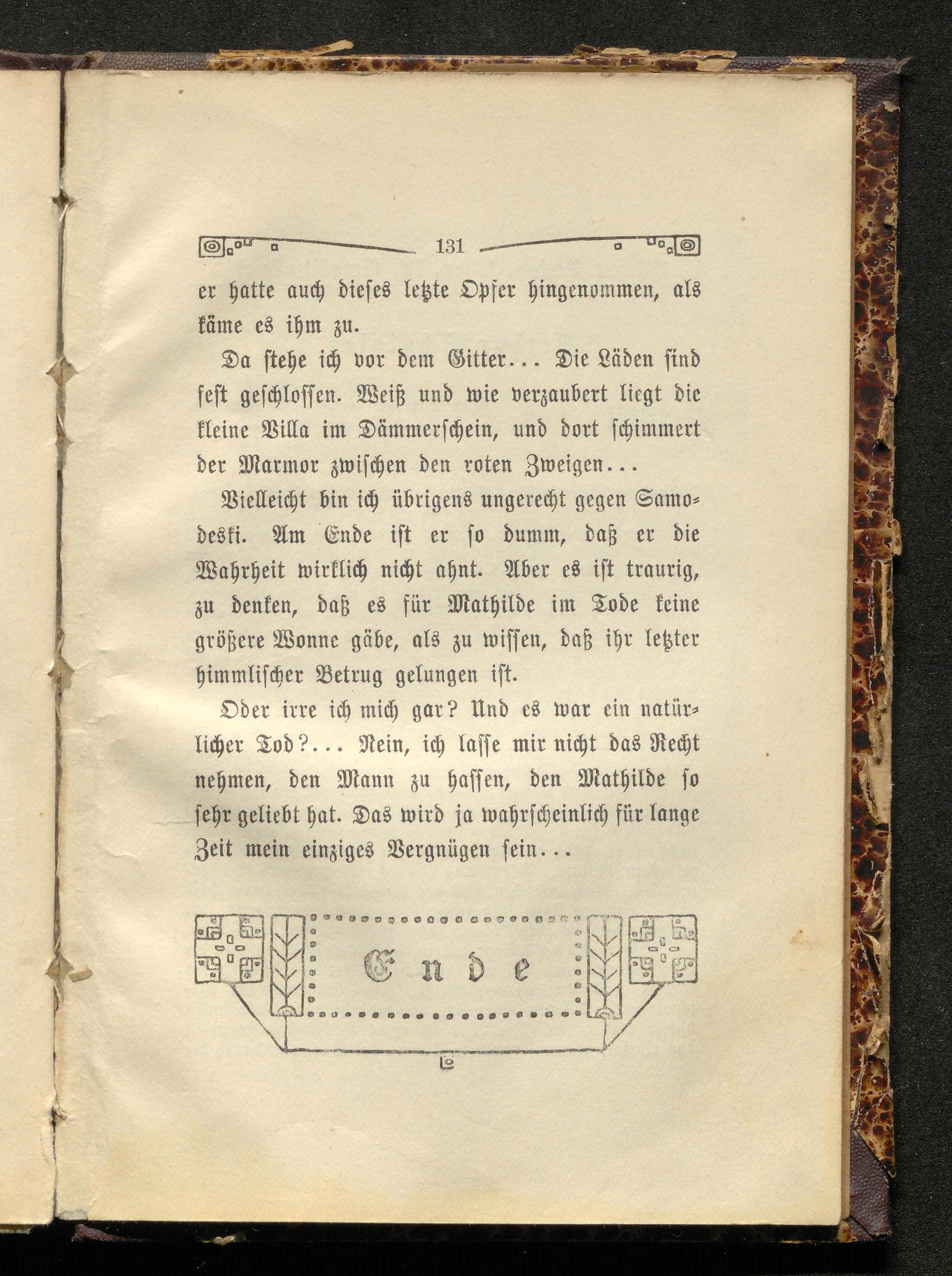 131

er hatte auch dieses letzte Opfer hingenommen, als käme es ihm zu.

Da stehe ich vor dem Gitter... Die Läden sind fest geschlossen. Weiß und wie verzaubert liegt die kleine Villa im Dämmerschein, und dort schimmert der Marmor zwischen den roten Zweigen...

Vielleicht bin ich übrigens ungerecht gegen Samodeski. Am Ende ist er so dumm, daß er die Wahrheit wirklich nicht ahnt. Aber es ist traurig, zu denken, daß es für Mathilde im Tode keine größere Wonne gäbe, als zu wissen, daß ihr letzter himmlischer Betrug gelungen ist.

Oder irre ich mich gar? Und es war ein natürlicher Tod?... Nein, ich lasse mir nicht das Recht nehmen, den Mann zu hassen, den Mathilde so sehr geliebt hat. Das wird ja wahrscheinlich für lange Zeit mein einziges Vergnügen sein...

Ende